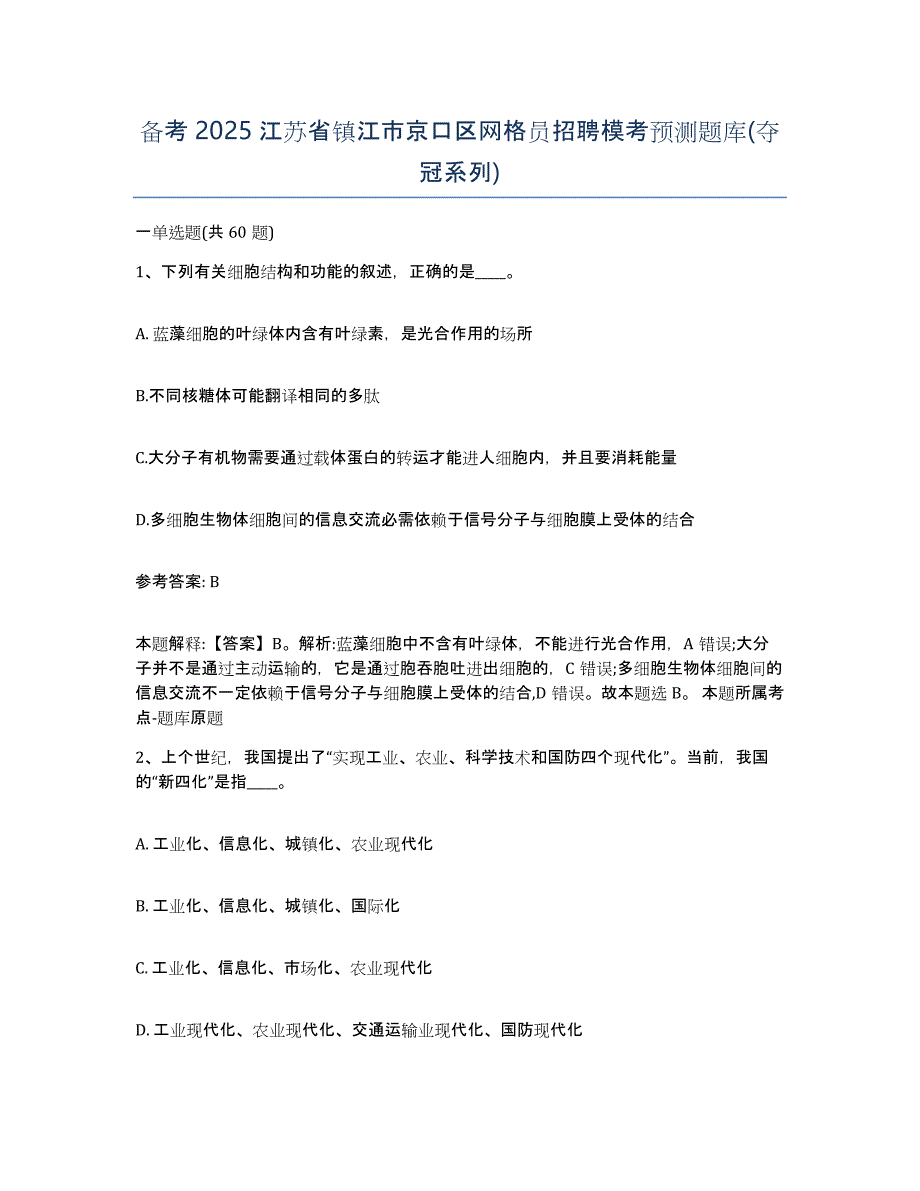 备考 2025 江苏省镇江市京口区网格员招聘模考预测题库(夺冠系列)

一单选题(共 60 题)

1、下列有关细胞结构和功能的叙述，正确的是____。

A. 蓝藻细胞的叶绿体内含有叶绿素，是光合作用的场所

B.不同核糖体可能翻译相同的多肽

C.大分子有机物需要通过载体蛋白的转运才能进人细胞内，并且要消耗能量

D.多细胞生物体细胞间的信息交流必需依赖于信号分子与细胞膜上受体的结合

参考答案: B

本题解释:【答案】B。解析:蓝藻细胞中不含有叶绿体，不能进行光合作用，A 错误;大分子并不是通过主动运输的，它是通过胞吞胞吐进出细胞的，C 错误;多细胞生物体细胞间的信息交流不一定依赖于信号分子与细胞膜上受体的结合,D 错误。故本题选 B。 本题所属考点-题库原题

2、上个世纪，我国提出了“实现工业、农业、科学技术和国防四个现代化”。当前，我国的“新四化”是指____。

A. 工业化、信息化、城镇化、农业现代化

B. 工业化、信息化、城镇化、国际化

C. 工业化、信息化、市场化、农业现代化

D. 工业现代化、农业现代化、交通运输业现代化、国防现代化